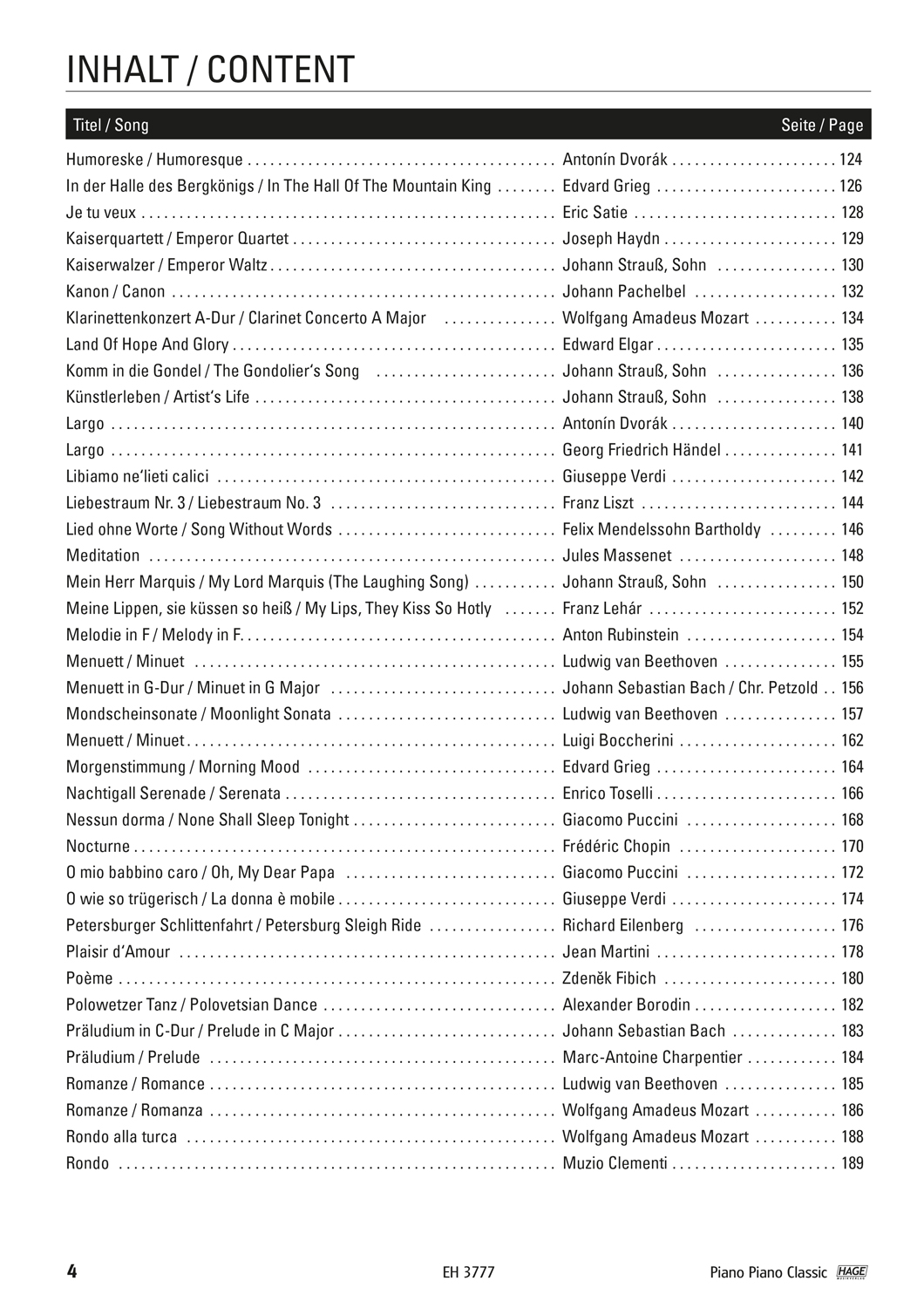 INHALT / CONTENT

| Titel / Song | | Seite / Page |
|---|---|---|
| Humoreske / Humoresque | Antonín Dvorák | 124 |
| In der Halle des Bergkönigs / In The Hall Of The Mountain King | Edvard Grieg | 126 |
| Je tu veux | Eric Satie | 128 |
| Kaiserquartett / Emperor Quartet | Joseph Haydn | 129 |
| Kaiserwalzer / Emperor Waltz | Johann Strauß, Sohn | 130 |
| Kanon / Canon | Johann Pachelbel | 132 |
| Klarinettenkonzert A-Dur / Clarinet Concerto A Major | Wolfgang Amadeus Mozart | 134 |
| Land Of Hope And Glory | Edward Elgar | 135 |
| Komm in die Gondel / The Gondolier's Song | Johann Strauß, Sohn | 136 |
| Künstlerleben / Artist's Life | Johann Strauß, Sohn | 138 |
| Largo | Antonín Dvorák | 140 |
| Largo | Georg Friedrich Händel | 141 |
| Libiamo ne'lieti calici | Giuseppe Verdi | 142 |
| Liebestraum Nr. 3 / Liebestraum No. 3 | Franz Liszt | 144 |
| Lied ohne Worte / Song Without Words | Felix Mendelssohn Bartholdy | 146 |
| Meditation | Jules Massenet | 148 |
| Mein Herr Marquis / My Lord Marquis (The Laughing Song) | Johann Strauß, Sohn | 150 |
| Meine Lippen, sie küssen so heiß / My Lips, They Kiss So Hotly | Franz Lehár | 152 |
| Melodie in F / Melody in F | Anton Rubinstein | 154 |
| Menuett / Minuet | Ludwig van Beethoven | 155 |
| Menuett in G-Dur / Minuet in G Major | Johann Sebastian Bach / Chr. Petzold | 156 |
| Mondscheinsonate / Moonlight Sonata | Ludwig van Beethoven | 157 |
| Menuett / Minuet | Luigi Boccherini | 162 |
| Morgenstimmung / Morning Mood | Edvard Grieg | 164 |
| Nachtigall Serenade / Serenata | Enrico Toselli | 166 |
| Nessun dorma / None Shall Sleep Tonight | Giacomo Puccini | 168 |
| Nocturne | Frédéric Chopin | 170 |
| O mio babbino caro / Oh, My Dear Papa | Giacomo Puccini | 172 |
| O wie so trügerisch / La donna è mobile | Giuseppe Verdi | 174 |
| Petersburger Schlittenfahrt / Petersburg Sleigh Ride | Richard Eilenberg | 176 |
| Plaisir d'Amour | Jean Martini | 178 |
| Poème | Zdeněk Fibich | 180 |
| Polowetzer Tanz / Polovetsian Dance | Alexander Borodin | 182 |
| Präludium in C-Dur / Prelude in C Major | Johann Sebastian Bach | 183 |
| Präludium / Prelude | Marc-Antoine Charpentier | 184 |
| Romanze / Romance | Ludwig van Beethoven | 185 |
| Romanze / Romanza | Wolfgang Amadeus Mozart | 186 |
| Rondo alla turca | Wolfgang Amadeus Mozart | 188 |
| Rondo | Muzio Clementi | 189 |

4 EH 3777 Piano Piano Classic HAGE